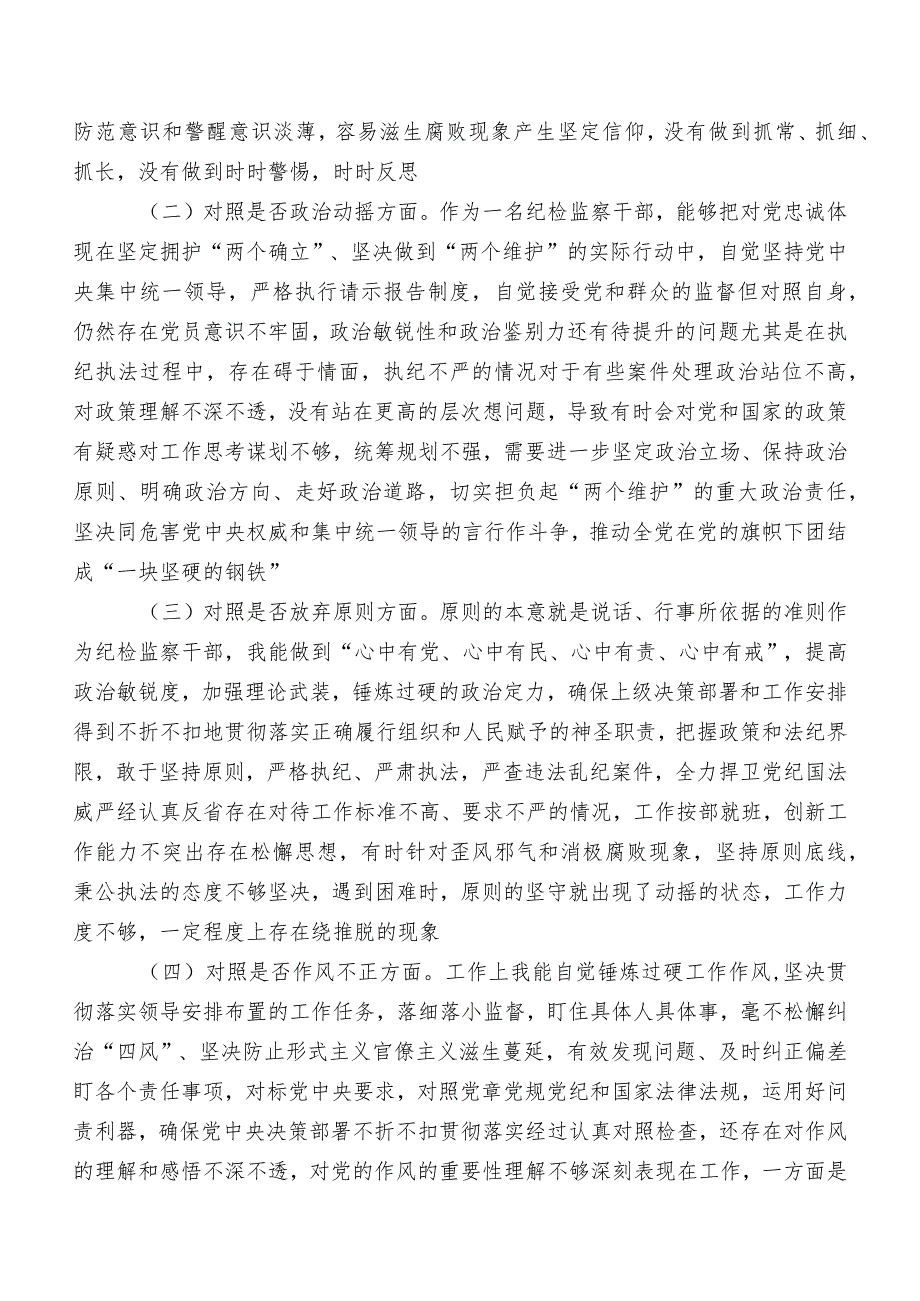 防范意识和警醒意识淡薄，容易滋生腐败现象产生坚定信仰，没有做到抓常、抓细、抓长，没有做到时时警惕，时时反思

（二）对照是否政治动摇方面。作为一名纪检监察干部，能够把对党忠诚体现在坚定拥护“两个确立”、坚决做到“两个维护”的实际行动中，自觉坚持党中央集中统一领导，严格执行请示报告制度，自觉接受党和群众的监督但对照自身，仍然存在党员意识不牢固，政治敏锐性和政治鉴别力还有待提升的问题尤其是在执纪执法过程中，存在碍于情面，执纪不严的情况对于有些案件处理政治站位不高，对政策理解不深不透，没有站在更高的层次想问题，导致有时会对党和国家的政策有疑惑对工作思考谋划不够，统筹规划不强，需要进一步坚定政治立场、保持政治原则、明确政治方向、走好政治道路，切实担负起“两个维护”的重大政治责任，坚决同危害党中央权威和集中统一领导的言行作斗争，推动全党在党的旗帜下团结成“一块坚硬的钢铁”

（三）对照是否放弃原则方面。原则的本意就是说话、行事所依据的准则作为纪检监察干部，我能做到“心中有党、心中有民、心中有责、心中有戒”，提高政治敏锐度，加强理论武装，锤炼过硬的政治定力，确保上级决策部署和工作安排得到不折不扣地贯彻落实正确履行组织和人民赋予的神圣职责，把握政策和法纪界限，敢于坚持原则，严格执纪、严肃执法，严查违法乱纪案件，全力捍卫党纪国法威严经认真反省存在对待工作标准不高、要求不严的情况，工作按部就班，创新工作能力不突出存在松懈思想，有时针对歪风邪气和消极腐败现象，坚持原则底线，秉公执法的态度不够坚决，遇到困难时，原则的坚守就出现了动摇的状态，工作力度不够，一定程度上存在绕推脱的现象

（四）对照是否作风不正方面。工作上我能自觉锤炼过硬工作作风，坚决贯彻落实领导安排布置的工作任务，落细落小监督，盯住具体人具体事，毫不松懈纠治“四风”、坚决防止形式主义官僚主义滋生蔓延，有效发现问题、及时纠正偏差盯各个责任事项，对标党中央要求，对照党章党规党纪和国家法律法规，运用好问责利器，确保党中央决策部署不折不扣贯彻落实经过认真对照检查，还存在对作风的理解和感悟不深不透，对党的作风的重要性理解不够深刻表现在工作，一方面是